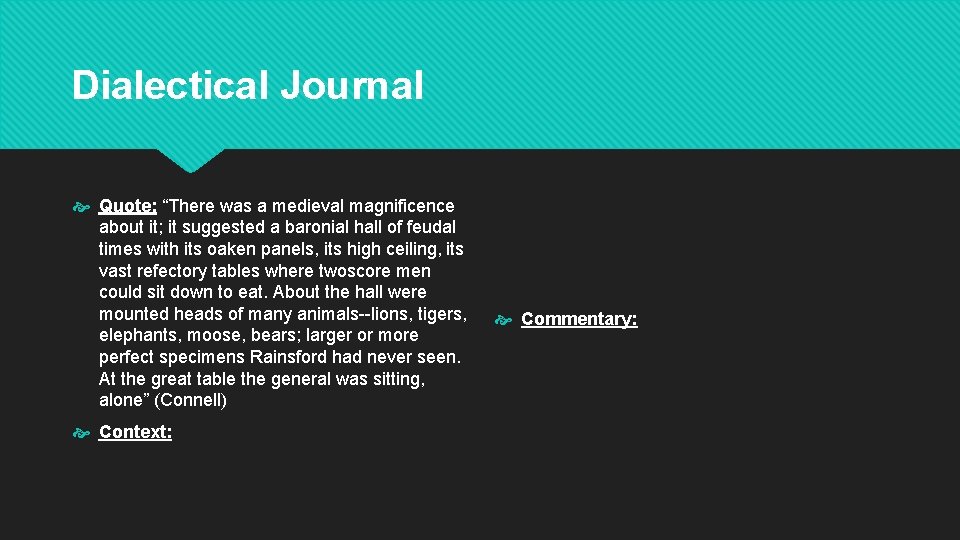 Dialectical Journal

Quote: “There was a medieval magnificence about it; it suggested a baronial hall of feudal times with its oaken panels, its high ceiling, its vast refectory tables where twoscore men could sit down to eat. About the hall were mounted heads of many animals--lions, tigers, elephants, moose, bears; larger or more perfect specimens Rainsford had never seen. At the great table the general was sitting, alone” (Connell)

Context:

Commentary: